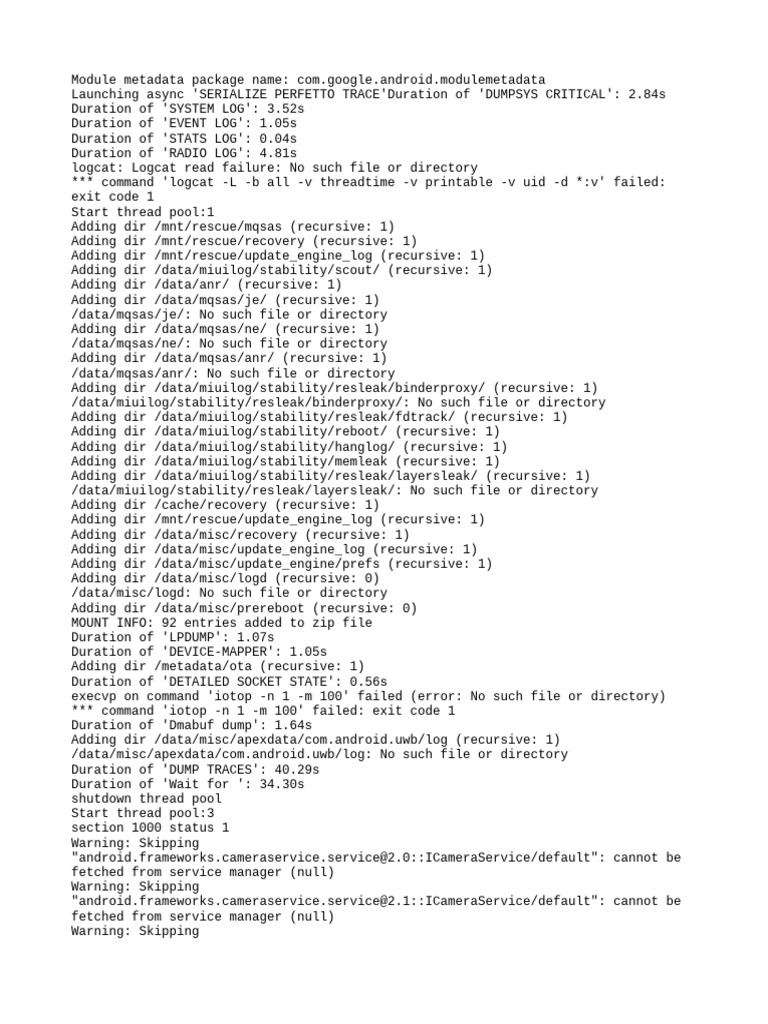 Module metadata package name: com.google.android.modulemetadata
Launching async 'SERIALIZE PERFETTO TRACE'Duration of 'DUMPSYS CRITICAL': 2.84s
Duration of 'SYSTEM LOG': 3.52s
Duration of 'EVENT LOG': 1.05s
Duration of 'STATS LOG': 0.04s
Duration of 'RADIO LOG': 4.81s
logcat: Logcat read failure: No such file or directory
*** command 'logcat -L -b all -v threadtime -v printable -v uid -d *:v' failed: exit code 1
Start thread pool:1
Adding dir /mnt/rescue/mqsas (recursive: 1)
Adding dir /mnt/rescue/recovery (recursive: 1)
Adding dir /mnt/rescue/update_engine_log (recursive: 1)
Adding dir /data/miuilog/stability/scout/ (recursive: 1)
Adding dir /data/anr/ (recursive: 1)
Adding dir /data/mqsas/je/ (recursive: 1)
/data/mqsas/je/: No such file or directory
Adding dir /data/mqsas/ne/ (recursive: 1)
/data/mqsas/ne/: No such file or directory
Adding dir /data/mqsas/anr/ (recursive: 1)
/data/mqsas/anr/: No such file or directory
Adding dir /data/miuilog/stability/resleak/binderproxy/ (recursive: 1)
/data/miuilog/stability/resleak/binderproxy/: No such file or directory
Adding dir /data/miuilog/stability/resleak/fdtrack/ (recursive: 1)
Adding dir /data/miuilog/stability/reboot/ (recursive: 1)
Adding dir /data/miuilog/stability/hanglog/ (recursive: 1)
Adding dir /data/miuilog/stability/memleak (recursive: 1)
Adding dir /data/miuilog/stability/resleak/layersleak/ (recursive: 1)
/data/miuilog/stability/resleak/layersleak/: No such file or directory
Adding dir /cache/recovery (recursive: 1)
Adding dir /mnt/rescue/update_engine_log (recursive: 1)
Adding dir /data/misc/recovery (recursive: 1)
Adding dir /data/misc/update_engine_log (recursive: 1)
Adding dir /data/misc/update_engine/prefs (recursive: 1)
Adding dir /data/misc/logd (recursive: 0)
/data/misc/logd: No such file or directory
Adding dir /data/misc/prereboot (recursive: 0)
MOUNT INFO: 92 entries added to zip file
Duration of 'LPDUMP': 1.07s
Duration of 'DEVICE-MAPPER': 1.05s
Adding dir /metadata/ota (recursive: 1)
Duration of 'DETAILED SOCKET STATE': 0.56s
execvp on command 'iotop -n 1 -m 100' failed (error: No such file or directory)
*** command 'iotop -n 1 -m 100' failed: exit code 1
Duration of 'Dmabuf dump': 1.64s
Adding dir /data/misc/apexdata/com.android.uwb/log (recursive: 1)
/data/misc/apexdata/com.android.uwb/log: No such file or directory
Duration of 'DUMP TRACES': 40.29s
Duration of 'Wait for ': 34.30s
shutdown thread pool
Start thread pool:3
section 1000 status 1
Warning: Skipping "android.frameworks.cameraservice.service@2.0::ICameraService/default": cannot be fetched from service manager (null)
Warning: Skipping "android.frameworks.cameraservice.service@2.1::ICameraService/default": cannot be fetched from service manager (null)
Warning: Skipping